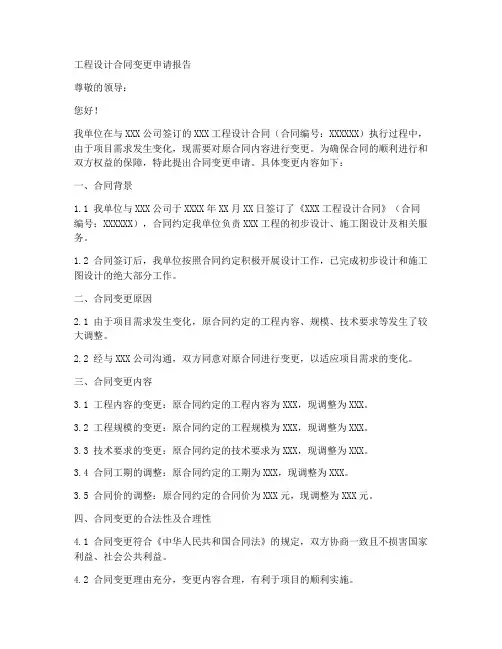 工程设计合同变更申请报告

尊敬的领导：

您好！

我单位在与 XXX 公司签订的 XXX 工程设计合同（合同编号：XXXXXX）执行过程中，由于项目需求发生变化，现需要对原合同内容进行变更。为确保合同的顺利进行和双方权益的保障，特此提出合同变更申请。具体变更内容如下：

一、合同背景

1.1 我单位与 XXX 公司于 XXXX 年 XX 月 XX 日签订了《XXX 工程设计合同》（合同编号：XXXXXX），合同约定我单位负责 XXX 工程的初步设计、施工图设计及相关服务。

1.2 合同签订后，我单位按照合同约定积极开展设计工作，已完成初步设计和施工图设计的绝大部分工作。

二、合同变更原因

2.1 由于项目需求发生变化，原合同约定的工程内容、规模、技术要求等发生了较大调整。

2.2 经与 XXX 公司沟通，双方同意对原合同进行变更，以适应项目需求的变化。

三、合同变更内容

3.1 工程内容的变更：原合同约定的工程内容为 XXX，现调整为 XXX。

3.2 工程规模的变更：原合同约定的工程规模为 XXX，现调整为 XXX。

3.3 技术要求的变更：原合同约定的技术要求为 XXX，现调整为 XXX。

3.4 合同工期的调整：原合同约定的工期为 XXX，现调整为 XXX。

3.5 合同价的调整：原合同约定的合同价为 XXX 元，现调整为 XXX 元。

四、合同变更的合法性及合理性

4.1 合同变更符合《中华人民共和国合同法》的规定，双方协商一致且不损害国家利益、社会公共利益。

4.2 合同变更理由充分，变更内容合理，有利于项目的顺利实施。